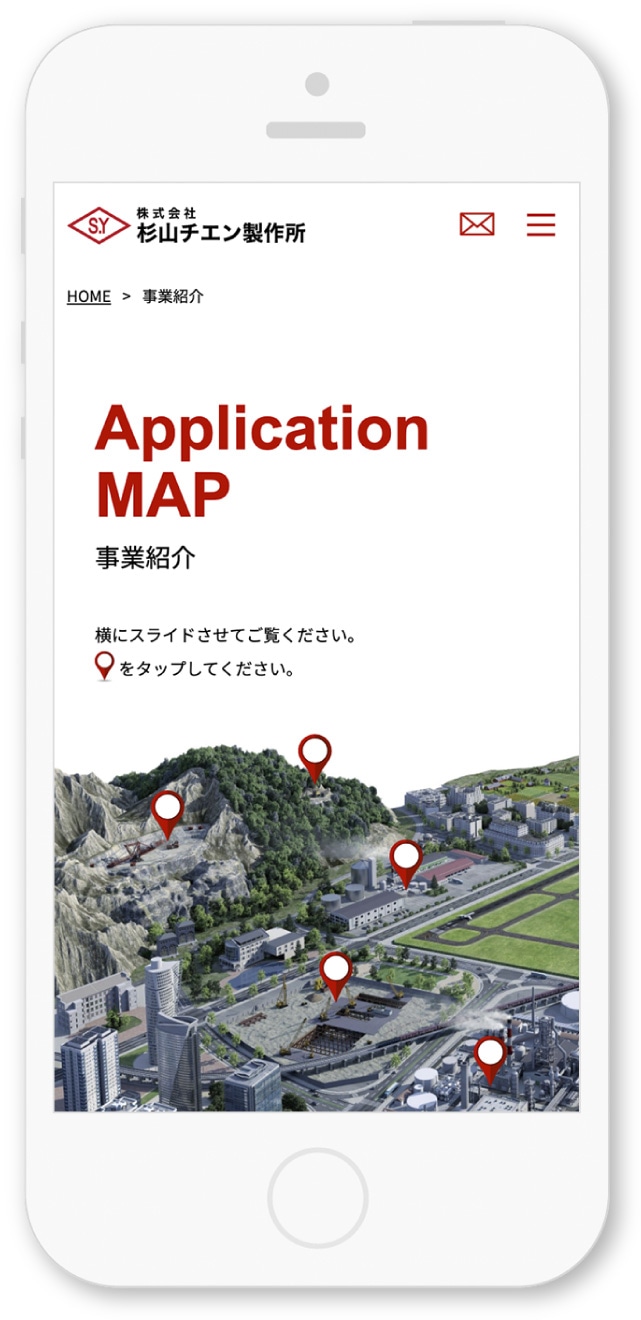 S.Y 株式会社
杉山チエン製作所

HOME > 事業紹介

Application MAP
事業紹介

横にスライドさせてご覧ください。
をタップしてください。